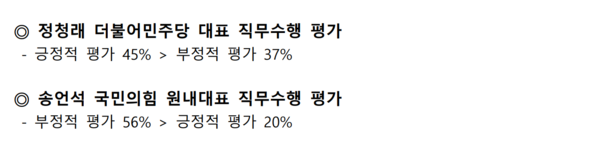 ◎ 정청래 더불어민주당 대표 직무수행 평가
- 긍정적 평가 45% > 부정적 평가 37%

◎ 송언석 국민의힘 원내대표 직무수행 평가
- 부정적 평가 56% > 긍정적 평가 20%